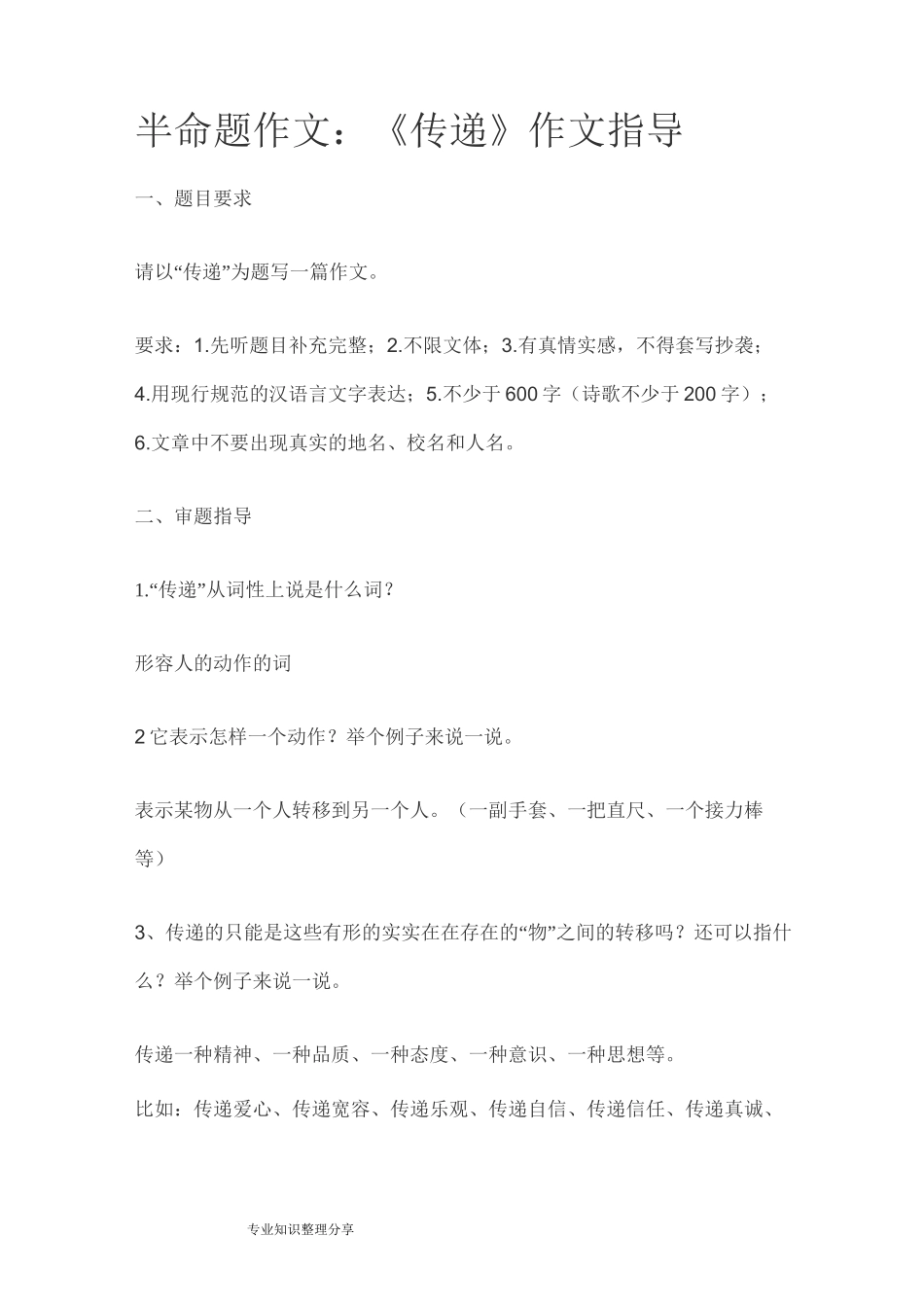 半命题作文：《传递》作文指导

一、题目要求

请以“传递”为题写一篇作文。

要求：1.先听题目补充完整；2.不限文体；3.有真情实感，不得套写抄袭；4.用现行规范的汉语言文字表达；5.不少于600字（诗歌不少于200字）；6.文章中不要出现真实的地名、校名和人名。

二、审题指导

1.“传递”从词性上说是什么词？

形容人的动作的词

2它表示怎样一个动作？举个例子来说一说。

表示某物从一个人转移到另一个人。（一副手套、一把直尺、一个接力棒等）

3、传递的只能是这些有形的实实在在存在的“物”之间的转移吗？还可以指什么？举个例子来说一说。

传递一种精神、一种品质、一种态度、一种意识、一种思想等。

比如：传递爱心、传递宽容、传递乐观、传递自信、传递信任、传递真诚、

专业知识整理分享